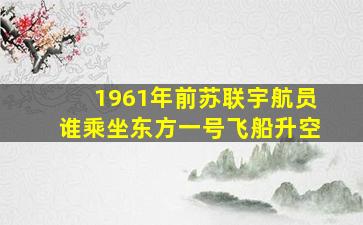 1961年前苏联宇航员
谁乘坐东方一号飞船升空